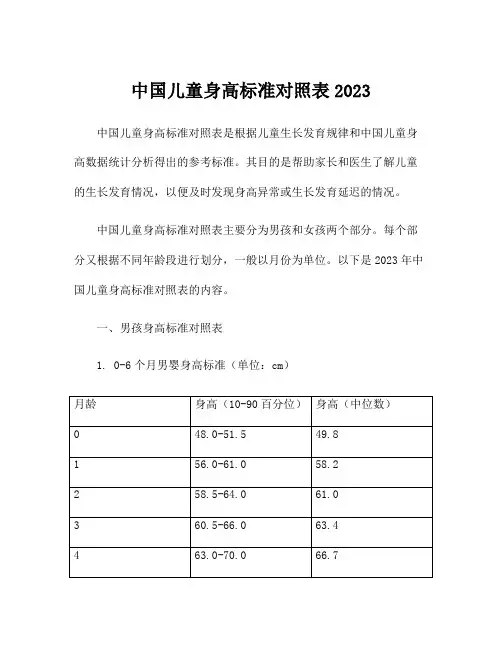 中国儿童身高标准对照表 2023

中国儿童身高标准对照表是根据儿童生长发育规律和中国儿童身高数据统计分析得出的参考标准。其目的是帮助家长和医生了解儿童的生长发育情况，以便及时发现身高异常或生长发育延迟的情况。

中国儿童身高标准对照表主要分为男孩和女孩两个部分。每个部分又根据不同年龄段进行划分，一般以月份为单位。以下是 2023 年中国儿童身高标准对照表的内容。

一、男孩身高标准对照表

1. 0-6 个月男婴身高标准（单位：cm）

| 月龄 | 身高（10-90 百分位） | 身高（中位数） |
|---|---|---|
| 0 | 48.0-51.5 | 49.8 |
| 1 | 56.0-61.0 | 58.2 |
| 2 | 58.5-64.0 | 61.0 |
| 3 | 60.5-66.0 | 63.4 |
| 4 | 63.0-70.0 | 66.7 |